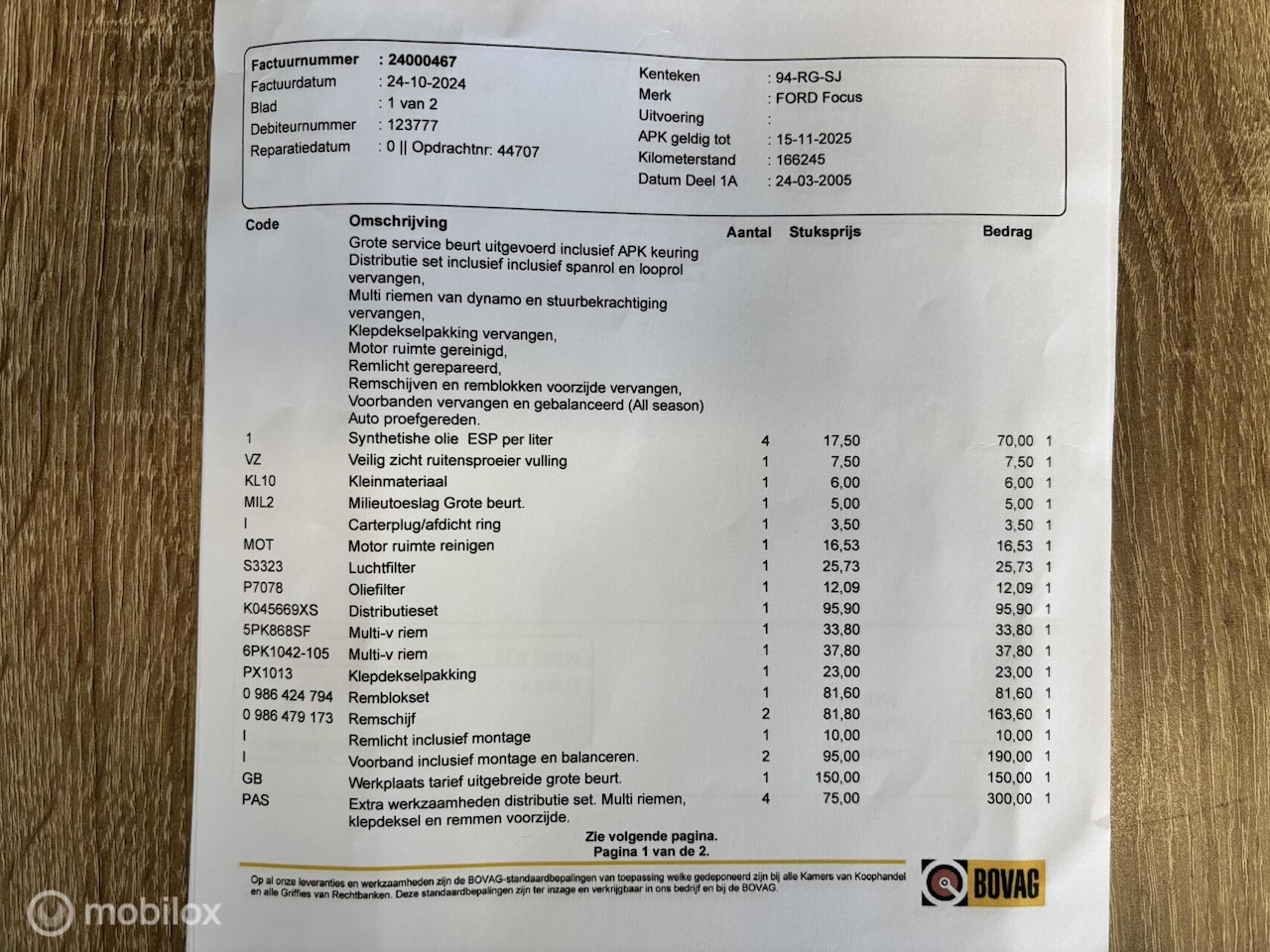 Factuurnummer : 24000467
Factuurdatum : 24-10-2024
Blad : 1 van 2
Debiteurnummer : 123777
Reparatiedatum : 0 || Opdrachtnr: 44707

Kenteken : 94-RG-SJ
Merk : FORD Focus
Uitvoering :
APK geldig tot : 15-11-2025
Kilometerstand : 166245
Datum Deel 1A : 24-03-2005

| Code | Omschrijving | Aantal | Stuksprijs | Bedrag | |
|---|---|---|---|---|---|
| | Grote service beurt uitgevoerd inclusief APK keuring Distributie set inclusief inclusief spanrol en looprol vervangen, Multi riemen van dynamo en stuurbekrachtiging vervangen, Klepdekselpakking vervangen, Motor ruimte gereinigd, Remlicht gerepareerd, Remschijven en remblokken voorzijde vervangen, Voorbanden vervangen en gebalanceerd (All season) Auto proefgereden. | | | | |
| 1 | Synthetishe olie ESP per liter | 4 | 17,50 | 70,00 | 1 |
| VZ | Veilig zicht ruitensproeier vulling | 1 | 7,50 | 7,50 | 1 |
| KL10 | Kleinmateriaal | 1 | 6,00 | 6,00 | 1 |
| MIL2 | Milieutoeslag Grote beurt. | 1 | 5,00 | 5,00 | 1 |
| I | Carterplug/afdicht ring | 1 | 3,50 | 3,50 | 1 |
| MOT | Motor ruimte reinigen | 1 | 16,53 | 16,53 | 1 |
| S3323 | Luchtfilter | 1 | 25,73 | 25,73 | 1 |
| P7078 | Oliefilter | 1 | 12,09 | 12,09 | 1 |
| K045669XS | Distributieset | 1 | 95,90 | 95,90 | 1 |
| 5PK868SF | Multi-v riem | 1 | 33,80 | 33,80 | 1 |
| 6PK1042-105 | Multi-v riem | 1 | 37,80 | 37,80 | 1 |
| PX1013 | Klepdekselpakking | 1 | 23,00 | 23,00 | 1 |
| 0 986 424 794 | Remblokset | 1 | 81,60 | 81,60 | 1 |
| 0 986 479 173 | Remschijf | 2 | 81,80 | 163,60 | 1 |
| I | Remlicht inclusief montage | 1 | 10,00 | 10,00 | 1 |
| I | Voorband inclusief montage en balanceren. | 2 | 95,00 | 190,00 | 1 |
| GB | Werkplaats tarief uitgebreide grote beurt. | 1 | 150,00 | 150,00 | 1 |
| PAS | Extra werkzaamheden distributie set. Multi riemen, klepdeksel en remmen voorzijde. | 4 | 75,00 | 300,00 | 1 |

Zie volgende pagina.
Pagina 1 van de 2.

Op al onze leveranties en werkzaamheden zijn de BOVAG-standaardbepalingen van toepassing welke gedeponeerd zijn bij alle Kamers van Koophandel en alle Griffies van Rechtbanken. Deze standaardbepalingen zijn ter inzage en verkrijgbaar in ons bedrijf en bij de BOVAG.

BOVAG

mobilox